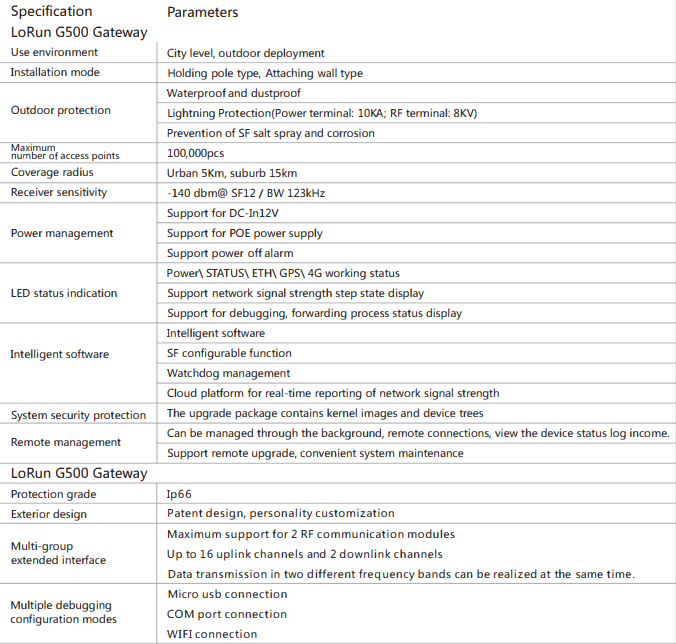 | Specification | Parameters |
|---|---|
| LoRun G500 Gateway | |
| Use environment | City level, outdoor deployment |
| Installation mode | Holding pole type, Attaching wall type |
| Outdoor protection | Waterproof and dustproof |
| | Lightning Protection(Power terminal: 10KA; RF terminal: 8KV) |
| | Prevention of SF salt spray and corrosion |
| Maximum number of access points | 100,000pcs |
| Coverage radius | Urban 5Km, suburb 15km |
| Receiver sensitivity | -140 dbm@ SF12 / BW 123kHz |
| Power management | Support for DC-In12V |
| | Support for POE power supply |
| | Support power off alarm |
| LED status indication | Power\ STATUS\ ETH\ GPS\ 4G working status |
| | Support network signal strength step state display |
| | Support for debugging, forwarding process status display |
| Intelligent software | Intelligent software |
| | SF configurable function |
| | Watchdog management |
| | Cloud platform for real-time reporting of network signal strength |
| System security protection | The upgrade package contains kernel images and device trees |
| Remote management | Can be managed through the background, remote connections, view the device status log income. |
| | Support remote upgrade, convenient system maintenance |
| LoRun G500 Gateway | |
| Protection grade | Ip66 |
| Exterior design | Patent design, personality customization |
| Multi-group extended interface | Maximum support for 2 RF communication modules |
| | Up to 16 uplink channels and 2 downlink channels |
| | Data transmission in two different frequency bands can be realized at the same time. |
| Multiple debugging configuration modes | Micro usb connection |
| | COM port connection |
| | WIFI connection |